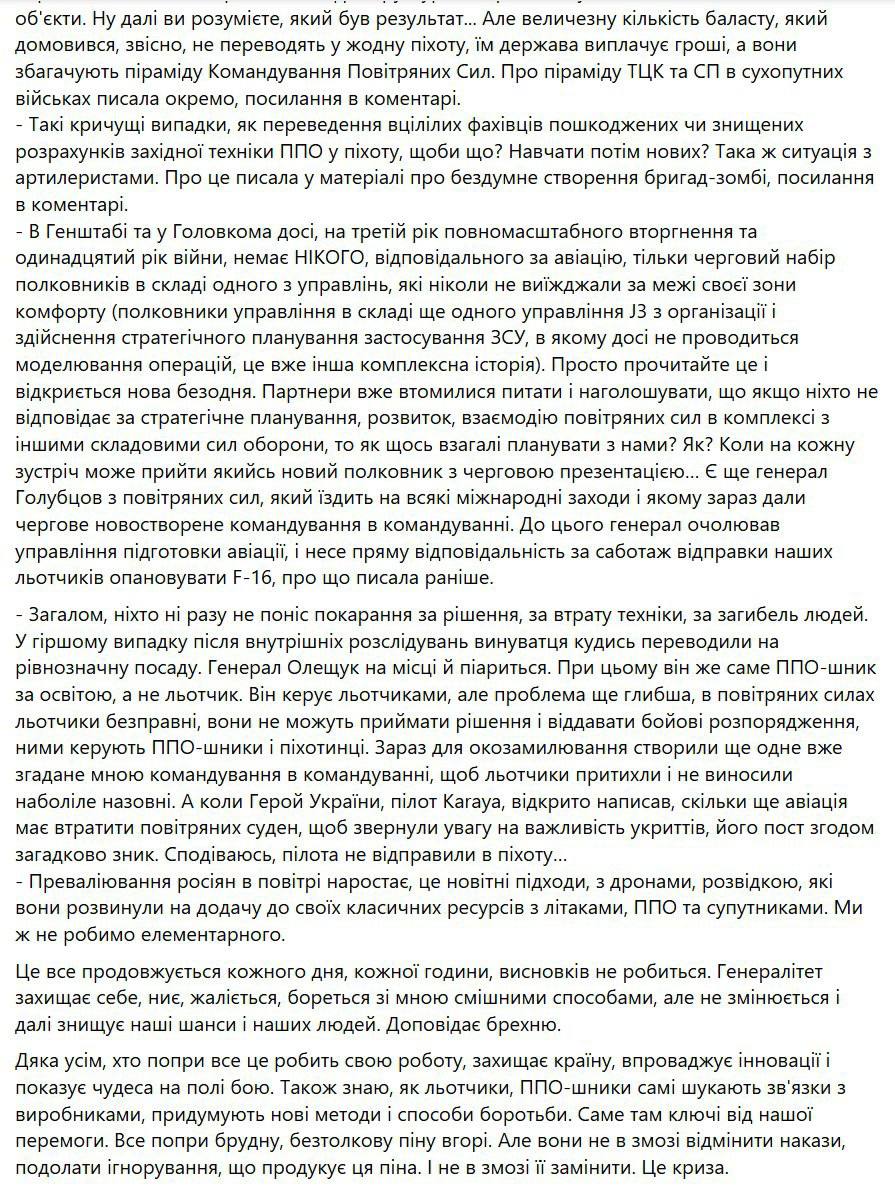 об'єкти. Ну далі ви розумієте, який був результат... Але величезну кількість баласту, який домовився, звісно, не переводять у жодну піхоту, їм держава виплачує гроші, а вони збагачують піраміду Командування Повітряних Сил. Про піраміду ТЦК та СП в сухопутних військах писала окремо, посилання в коментарі.
- Такі кричущі випадки, як переведення вцілілих фахівців пошкоджених чи знищених розрахунків західної техніки ППО у піхоту, щоби що? Навчати потім нових? Така ж ситуація з артилеристами. Про це писала у матеріалі про бездумне створення бригад-зомбі, посилання в коментарі.
- В Генштабі та у Головкома досі, на третій рік повномасштабного вторгнення та одинадцятий рік війни, немає НІКОГО, відповідального за авіацію, тільки черговий набір полковників в складі одного з управлінь, які ніколи не виїжджали за межі своєї зони комфорту (полковники управління в складі ще одного управління J3 з організації і здійснення стратегічного планування застосування ЗСУ, в якому досі не проводиться моделювання операцій, це вже інша комплексна історія). Просто прочитайте це і відкриється нова безодня. Партнери вже втомилися питати і наголошувати, що якщо ніхто не відповідає за стратегічне планування, розвиток, взаємодію повітряних сил в комплексі з іншими складовими сил оборони, то як щось взагалі планувати з нами? Як? Коли на кожну зустріч може прийти якийсь новий полковник з черговою презентацією... Є ще генерал Голубцов з повітряних сил, який їздить на всякі міжнародні заходи і якому зараз дали чергове новостворене командування в командуванні. До цього генерал очолював управління підготовки авіації, і несе пряму відповідальність за саботаж відправки наших льотчиків опановувати F-16, про що писала раніше.

- Загалом, ніхто ні разу не поніс покарання за рішення, за втрату техніки, за загибель людей. У гіршому випадку після внутрішніх розслідувань винуватця кудись переводили на рівнозначну посаду. Генерал Олещук на місці й піариться. При цьому він же саме ППО-шник за освітою, а не льотчик. Він керує льотчиками, але проблема ще глибша, в повітряних силах льотчики безправні, вони не можуть приймати рішення і віддавати бойові розпорядження, ними керують ППО-шники і піхотинці. Зараз для окозамилювання створили ще одне вже згадане мною командування в командуванні, щоб льотчики притихли і не виносили наболіле назовні. А коли Герой України, пілот Karaya, відкрито написав, скільки ще авіація має втратити повітряних суден, щоб звернули увагу на важливість укриттів, його пост згодом загадково зник. Сподіваюсь, пілота не відправили в піхоту...
- Превалювання росіян в повітрі наростає, це новітні підходи, з дронами, розвідкою, які вони розвинули на додачу до своїх класичних ресурсів з літаками, ППО та супутниками. Ми ж не робимо елементарного.

Це все продовжується кожного дня, кожної години, висновків не робиться. Генералітет захищає себе, ниє, жаліється, бореться зі мною смішними способами, але не змінюється і далі знищує наші шанси і наших людей. Доповідає брехню.

Дяка усім, хто попри все це робить свою роботу, захищає країну, впроваджує інновації і показує чудеса на полі бою. Також знаю, як льотчики, ППО-шники самі шукають зв'язки з виробниками, придумують нові методи і способи боротьби. Саме там ключі від нашої перемоги. Все попри брудну, безтолкову піну вгорі. Але вони не в змозі відмінити накази, подолати ігнорування, що продукує ця піна. І не в змозі її замінити. Це криза.